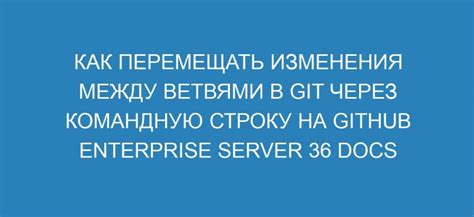 КАК ПЕРЕМЕЩАТЬ ИЗМЕНЕНИЯ МЕЖДУ ВЕТВЯМИ В GIT ЧЕРЕЗ КОМАНДНУЮ СТРОКУ НА GITHUB ENTERPRISE SERVER 36 DOCS